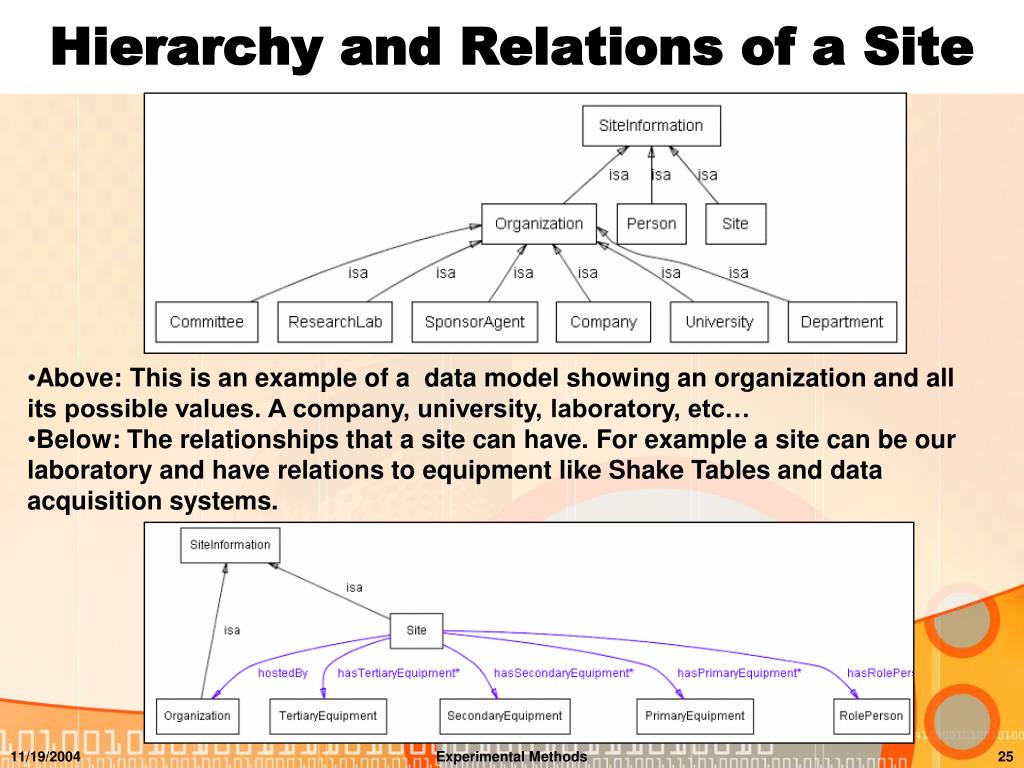 Hierarchy and Relations of a Site

SiteInformation

isa isa isa

Organization Person Site

isa isa isa isa isa isa

Committee ResearchLab SponsorAgent Company University Department

•Above: This is an example of a data model showing an organization and all its possible values. A company, university, laboratory, etc…
•Below: The relationships that a site can have. For example a site can be our laboratory and have relations to equipment like Shake Tables and data acquisition systems.

SiteInformation

isa

isa

Site

hostedBy hasTertiaryEquipment* hasSecondaryEquipment* hasPrimaryEquipment* hasRolePers

Organization TertiaryEquipment SecondaryEquipment PrimaryEquipment RolePerson

11/19/2004 Experimental Methods 25